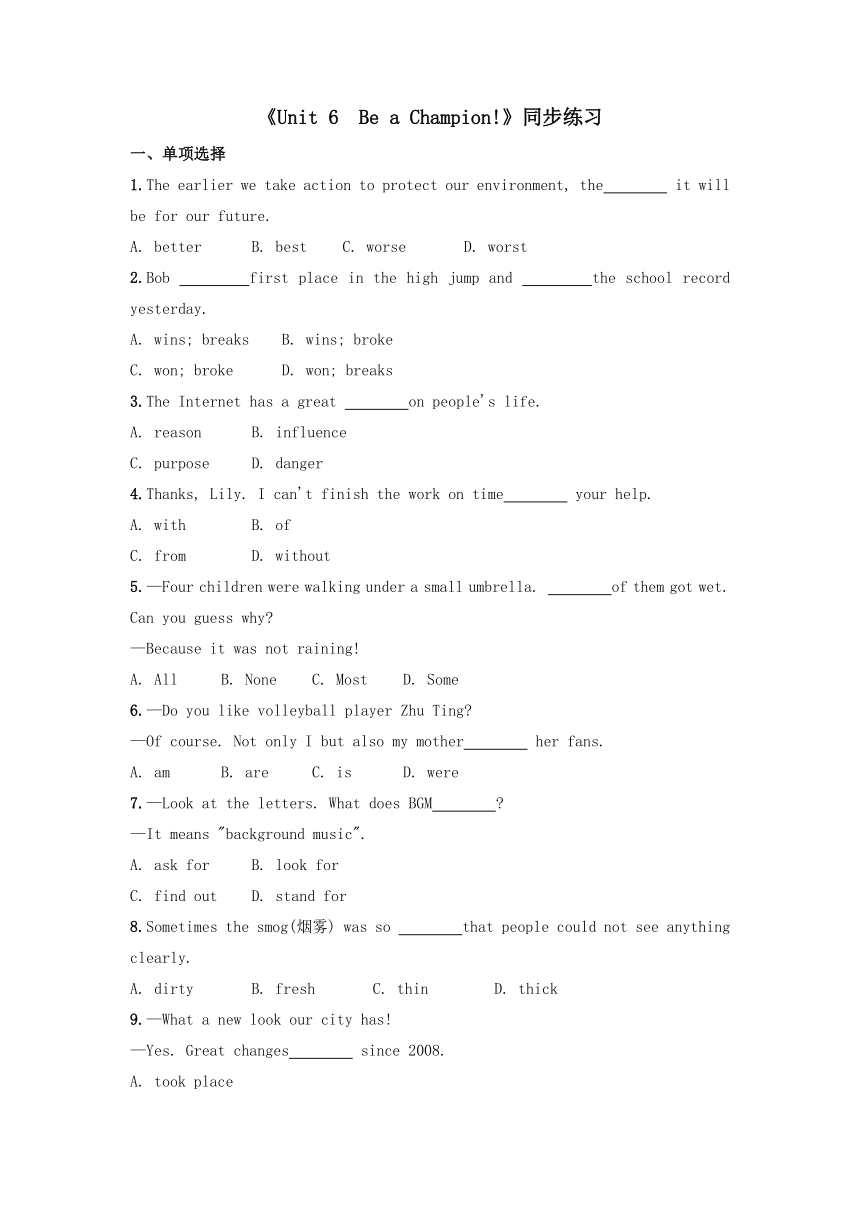 《Unit 6  Be a Champion!》同步练习

一、单项选择

1.The earlier we take action to protect our environment, the________ it will be for our future.

A. better   B. best   C. worse   D. worst

2.Bob ________first place in the high jump and ________the school record yesterday.

A. wins; breaks   B. wins; broke

C. won; broke   D. won; breaks

3.The Internet has a great ________on people's life.

A. reason   B. influence

C. purpose   D. danger

4.Thanks, Lily. I can't finish the work on time________ your help.

A. with   B. of

C. from   D. without

5.—Four children were walking under a small umbrella. ________of them got wet. Can you guess why?

—Because it was not raining!

A. All   B. None   C. Most   D. Some

6.—Do you like volleyball player Zhu Ting?

—Of course. Not only I but also my mother________ her fans.

A. am   B. are   C. is   D. were

7.—Look at the letters. What does BGM________?

—It means "background music".

A. ask for   B. look for

C. find out   D. stand for

8.Sometimes the smog(烟雾) was so ________that people could not see anything clearly.

A. dirty   B. fresh   C. thin   D. thick

9.—What a new look our city has!

—Yes. Great changes________ since 2008.

A. took place